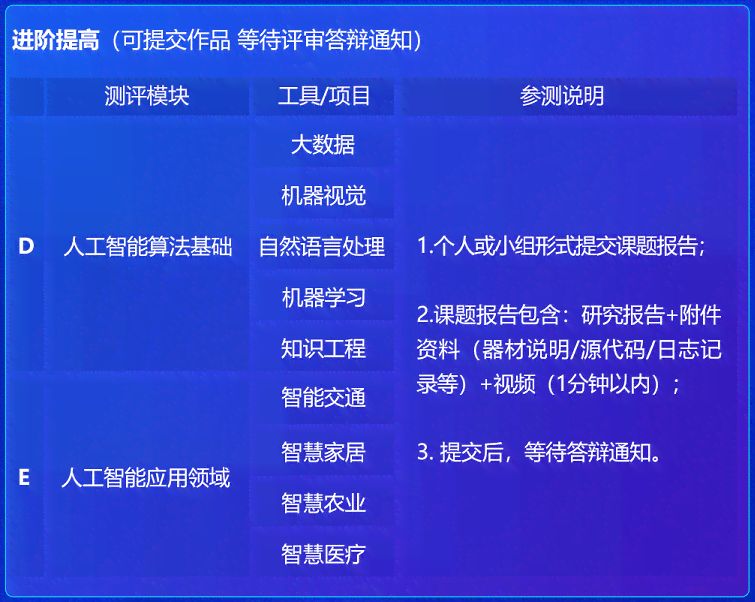 进阶提高（可提交作品 等待评审答辩通知）

|  | 测评模块 | 工具/项目 | 参测说明 |
|---|---|---|---|
| D | 人工智能算法基础 | 大数据 | 1.个人或小组形式提交课题报告；<br><br>2.课题报告包含：研究报告+附件资料（器材说明/源代码/日志记录等）+视频（1分钟以内）；<br><br>3. 提交后，等待答辩通知。 |
|  |  | 机器视觉 |  |
|  |  | 自然语言处理 |  |
|  |  | 机器学习 |  |
|  |  | 知识工程 |  |
| E | 人工智能应用领域 | 智能交通 |  |
|  |  | 智慧家居 |  |
|  |  | 智慧农业 |  |
|  |  | 智慧医疗 |  |